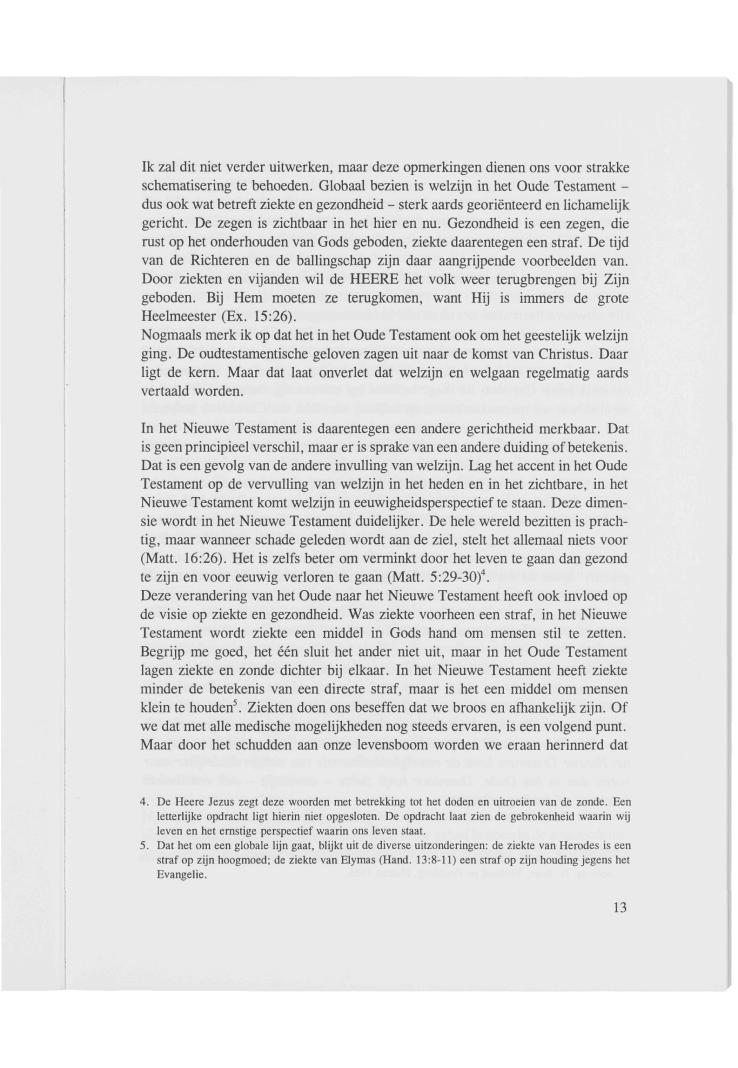 Ik zal dit niet verder uitwerken, maar deze opmerkingen dienen ons voor strakke schematisering te behoeden. Globaal bezien is welzijn in het Oude Testament – dus ook wat betreft ziekte en gezondheid – sterk aards georiënteerd en lichamelijk gericht. De zegen is zichtbaar in het hier en nu. Gezondheid is een zegen, die rust op het onderhouden van Gods geboden, ziekte daarentegen een straf. De tijd van de Richteren en de ballingschap zijn daar aangrijpende voorbeelden van. Door ziekten en vijanden wil de HEERE het volk weer terugbrengen bij Zijn geboden. Bij Hem moeten ze terugkomen, want Hij is immers de grote Heelmeester (Ex. 15:26).
Nogmaals merk ik op dat het in het Oude Testament ook om het geestelijk welzijn ging. De oudtestamentische geloven zagen uit naar de komst van Christus. Daar ligt de kern. Maar dat laat onverlet dat welzijn en welgaan regelmatig aards vertaald worden.

In het Nieuwe Testament is daarentegen een andere gerichtheid merkbaar. Dat is geen principieel verschil, maar er is sprake van een andere duiding of betekenis. Dat is een gevolg van de andere invulling van welzijn. Lag het accent in het Oude Testament op de vervulling van welzijn in het heden en in het zichtbare, in het Nieuwe Testament komt welzijn in eeuwigheidsperspectief te staan. Deze dimensie wordt in het Nieuwe Testament duidelijker. De hele wereld bezitten is prachtig, maar wanneer schade geleden wordt aan de ziel, stelt het allemaal niets voor (Matt. 16:26). Het is zelfs beter om verminkt door het leven te gaan dan gezond te zijn en voor eeuwig verloren te gaan (Matt. 5:29-30)$^4$.
Deze verandering van het Oude naar het Nieuwe Testament heeft ook invloed op de visie op ziekte en gezondheid. Was ziekte voorheen een straf, in het Nieuwe Testament wordt ziekte een middel in Gods hand om mensen stil te zetten. Begrijp me goed, het één sluit het ander niet uit, maar in het Oude Testament lagen ziekte en zonde dichter bij elkaar. In het Nieuwe Testament heeft ziekte minder de betekenis van een directe straf, maar is het een middel om mensen klein te houden$^5$. Ziekten doen ons beseffen dat we broos en afhankelijk zijn. Of we dat met alle medische mogelijkheden nog steeds ervaren, is een volgend punt. Maar door het schudden aan onze levensboom worden we eraan herinnerd dat

4. De Heere Jezus zegt deze woorden met betrekking tot het doden en uitroeien van de zonde. Een letterlijke opdracht ligt hierin niet opgesloten. De opdracht laat zien de gebrokenheid waarin wij leven en het ernstige perspectief waarin ons leven staat.
5. Dat het om een globale lijn gaat, blijkt uit de diverse uitzonderingen: de ziekte van Herodes is een straf op zijn hoogmoed; de ziekte van Elymas (Hand. 13:8-11) een straf op zijn houding jegens het Evangelie.

13